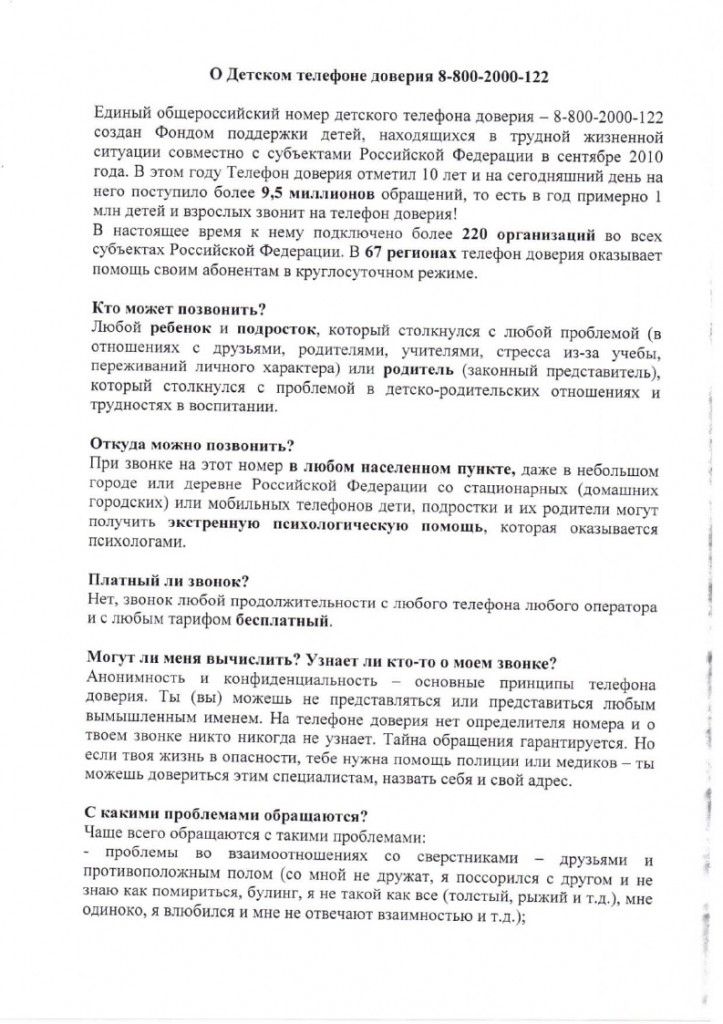 О Детском телефоне доверия 8-800-2000-122

Единый общероссийский номер детского телефона доверия – 8-800-2000-122 создан Фондом поддержки детей, находящихся в трудной жизненной ситуации совместно с субъектами Российской Федерации в сентябре 2010 года. В этом году Телефон доверия отметил 10 лет и на сегодняшний день на него поступило более 9,5 миллионов обращений, то есть в год примерно 1 млн детей и взрослых звонит на телефон доверия!
В настоящее время к нему подключено более 220 организаций во всех субъектах Российской Федерации. В 67 регионах телефон доверия оказывает помощь своим абонентам в круглосуточном режиме.

Кто может позвонить?
Любой ребенок и подросток, который столкнулся с любой проблемой (в отношениях с друзьями, родителями, учителями, стресса из-за учебы, переживаний личного характера) или родитель (законный представитель), который столкнулся с проблемой в детско-родительских отношениях и трудностях в воспитании.

Откуда можно позвонить?
При звонке на этот номер в любом населенном пункте, даже в небольшом городе или деревне Российской Федерации со стационарных (домашних городских) или мобильных телефонов дети, подростки и их родители могут получить экстренную психологическую помощь, которая оказывается психологами.

Платный ли звонок?
Нет, звонок любой продолжительности с любого телефона любого оператора и с любым тарифом бесплатный.

Могут ли меня вычислить? Узнает ли кто-то о моем звонке?
Анонимность и конфиденциальность – основные принципы телефона доверия. Ты (вы) можешь не представляться или представиться любым вымышленным именем. На телефоне доверия нет определителя номера и о твоем звонке никто никогда не узнает. Тайна обращения гарантируется. Но если твоя жизнь в опасности, тебе нужна помощь полиции или медиков – ты можешь довериться этим специалистам, назвать себя и свой адрес.

С какими проблемами обращаются?
Чаще всего обращаются с такими проблемами:
- проблемы во взаимоотношениях со сверстниками – друзьями и противоположным полом (со мной не дружат, я поссорился с другом и не знаю как помириться, булинг, я не такой как все (толстый, рыжий и т.д.), мне одиноко, я влюбился и мне не отвечают взаимностью и т.д.);